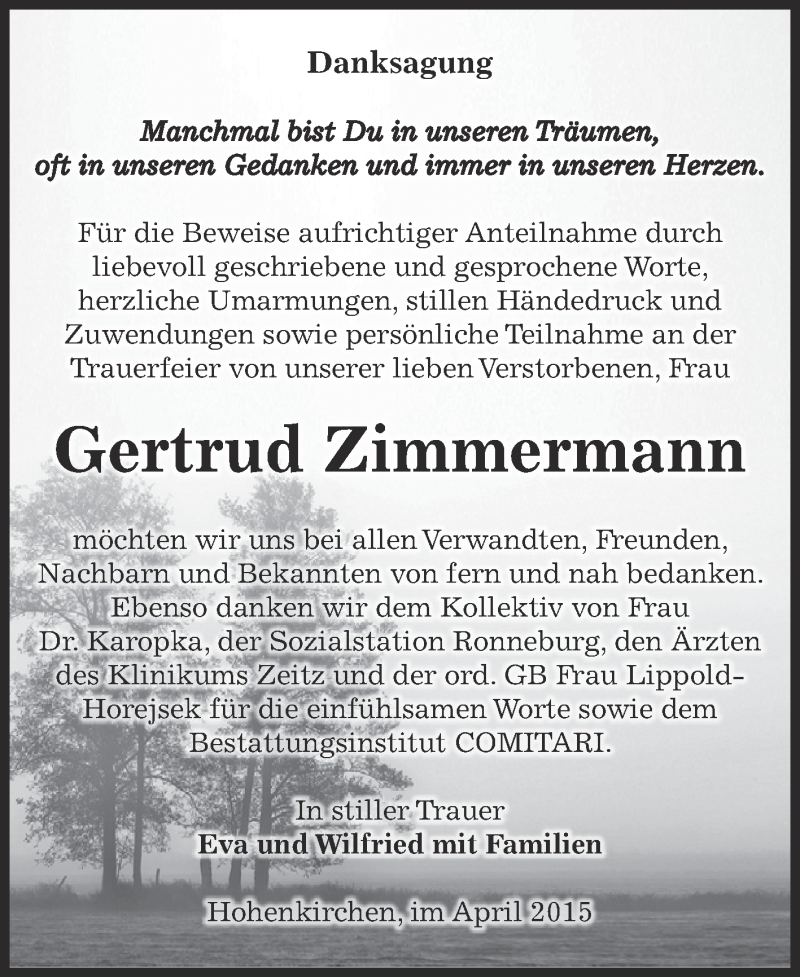 Danksagung

Manchmal bist Du in unseren Träumen, oft in unseren Gedanken und immer in unseren Herzen.

Für die Beweise aufrichtiger Anteilnahme durch liebevoll geschriebene und gesprochene Worte, herzliche Umarmungen, stillen Händedruck und Zuwendungen sowie persönliche Teilnahme an der Trauerfeier von unserer lieben Verstorbenen, Frau

Gertrud Zimmermann

möchten wir uns bei allen Verwandten, Freunden, Nachbarn und Bekannten von fern und nah bedanken. Ebenso danken wir dem Kollektiv von Frau Dr. Karopka, der Sozialstation Ronneburg, den Ärzten des Klinikums Zeitz und der ord. GB Frau Lippold-Horejsek für die einfühlsamen Worte sowie dem Bestattungsinstitut COMITARI.

In stiller Trauer
Eva und Wilfried mit Familien

Hohenkirchen, im April 2015